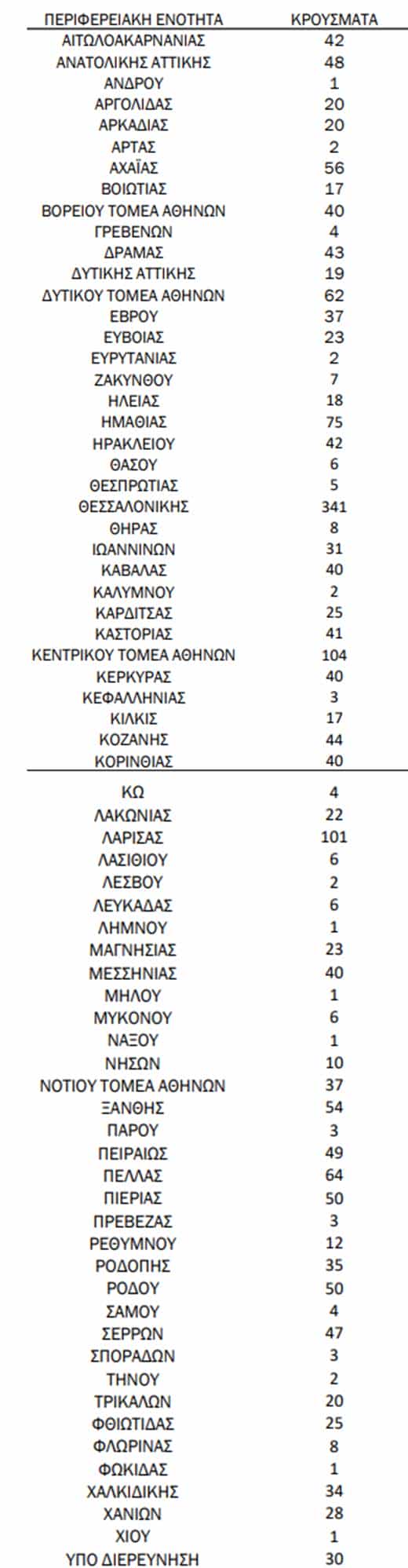 | ΠΕΡΙΦΕΡΕΙΑΚΗ ΕΝΟΤΗΤΑ | ΚΡΟΥΣΜΑΤΑ |
|---|---|
| ΑΙΤΩΛΟΑΚΑΡΝΑΝΙΑΣ | 42 |
| ΑΝΑΤΟΛΙΚΗΣ ΑΤΤΙΚΗΣ | 48 |
| ΑΝΔΡΟΥ | 1 |
| ΑΡΓΟΛΙΔΑΣ | 20 |
| ΑΡΚΑΔΙΑΣ | 20 |
| ΑΡΤΑΣ | 2 |
| ΑΧΑΪΑΣ | 56 |
| ΒΟΙΩΤΙΑΣ | 17 |
| ΒΟΡΕΙΟΥ ΤΟΜΕΑ ΑΘΗΝΩΝ | 40 |
| ΓΡΕΒΕΝΩΝ | 4 |
| ΔΡΑΜΑΣ | 43 |
| ΔΥΤΙΚΗΣ ΑΤΤΙΚΗΣ | 19 |
| ΔΥΤΙΚΟΥ ΤΟΜΕΑ ΑΘΗΝΩΝ | 62 |
| ΕΒΡΟΥ | 37 |
| ΕΥΒΟΙΑΣ | 23 |
| ΕΥΡΥΤΑΝΙΑΣ | 2 |
| ΖΑΚΥΝΘΟΥ | 7 |
| ΗΛΕΙΑΣ | 18 |
| ΗΜΑΘΙΑΣ | 75 |
| ΗΡΑΚΛΕΙΟΥ | 42 |
| ΘΑΣΟΥ | 6 |
| ΘΕΣΠΡΩΤΙΑΣ | 5 |
| ΘΕΣΣΑΛΟΝΙΚΗΣ | 341 |
| ΘΗΡΑΣ | 8 |
| ΙΩΑΝΝΙΝΩΝ | 31 |
| ΚΑΒΑΛΑΣ | 40 |
| ΚΑΛΥΜΝΟΥ | 2 |
| ΚΑΡΔΙΤΣΑΣ | 25 |
| ΚΑΣΤΟΡΙΑΣ | 41 |
| ΚΕΝΤΡΙΚΟΥ ΤΟΜΕΑ ΑΘΗΝΩΝ | 104 |
| ΚΕΡΚΥΡΑΣ | 40 |
| ΚΕΦΑΛΛΗΝΙΑΣ | 3 |
| ΚΙΛΚΙΣ | 17 |
| ΚΟΖΑΝΗΣ | 44 |
| ΚΟΡΙΝΘΙΑΣ | 40 |
| ΚΩ | 4 |
| ΛΑΚΩΝΙΑΣ | 22 |
| ΛΑΡΙΣΑΣ | 101 |
| ΛΑΣΙΘΙΟΥ | 6 |
| ΛΕΣΒΟΥ | 2 |
| ΛΕΥΚΑΔΑΣ | 6 |
| ΛΗΜΝΟΥ | 1 |
| ΜΑΓΝΗΣΙΑΣ | 23 |
| ΜΕΣΣΗΝΙΑΣ | 40 |
| ΜΗΛΟΥ | 1 |
| ΜΥΚΟΝΟΥ | 6 |
| ΝΑΞΟΥ | 1 |
| ΝΗΣΩΝ | 10 |
| ΝΟΤΙΟΥ ΤΟΜΕΑ ΑΘΗΝΩΝ | 37 |
| ΞΑΝΘΗΣ | 54 |
| ΠΑΡΟΥ | 3 |
| ΠΕΙΡΑΙΩΣ | 49 |
| ΠΕΛΛΑΣ | 64 |
| ΠΙΕΡΙΑΣ | 50 |
| ΠΡΕΒΕΖΑΣ | 3 |
| ΡΕΘΥΜΝΟΥ | 12 |
| ΡΟΔΟΠΗΣ | 35 |
| ΡΟΔΟΥ | 50 |
| ΣΑΜΟΥ | 4 |
| ΣΕΡΡΩΝ | 47 |
| ΣΠΟΡΑΔΩΝ | 3 |
| ΤΗΝΟΥ | 2 |
| ΤΡΙΚΑΛΩΝ | 20 |
| ΦΘΙΩΤΙΔΑΣ | 25 |
| ΦΛΩΡΙΝΑΣ | 8 |
| ΦΩΚΙΔΑΣ | 1 |
| ΧΑΛΚΙΔΙΚΗΣ | 34 |
| ΧΑΝΙΩΝ | 28 |
| ΧΙΟΥ | 1 |
| ΥΠΟ ΔΙΕΡΕΥΝΗΣΗ | 30 |